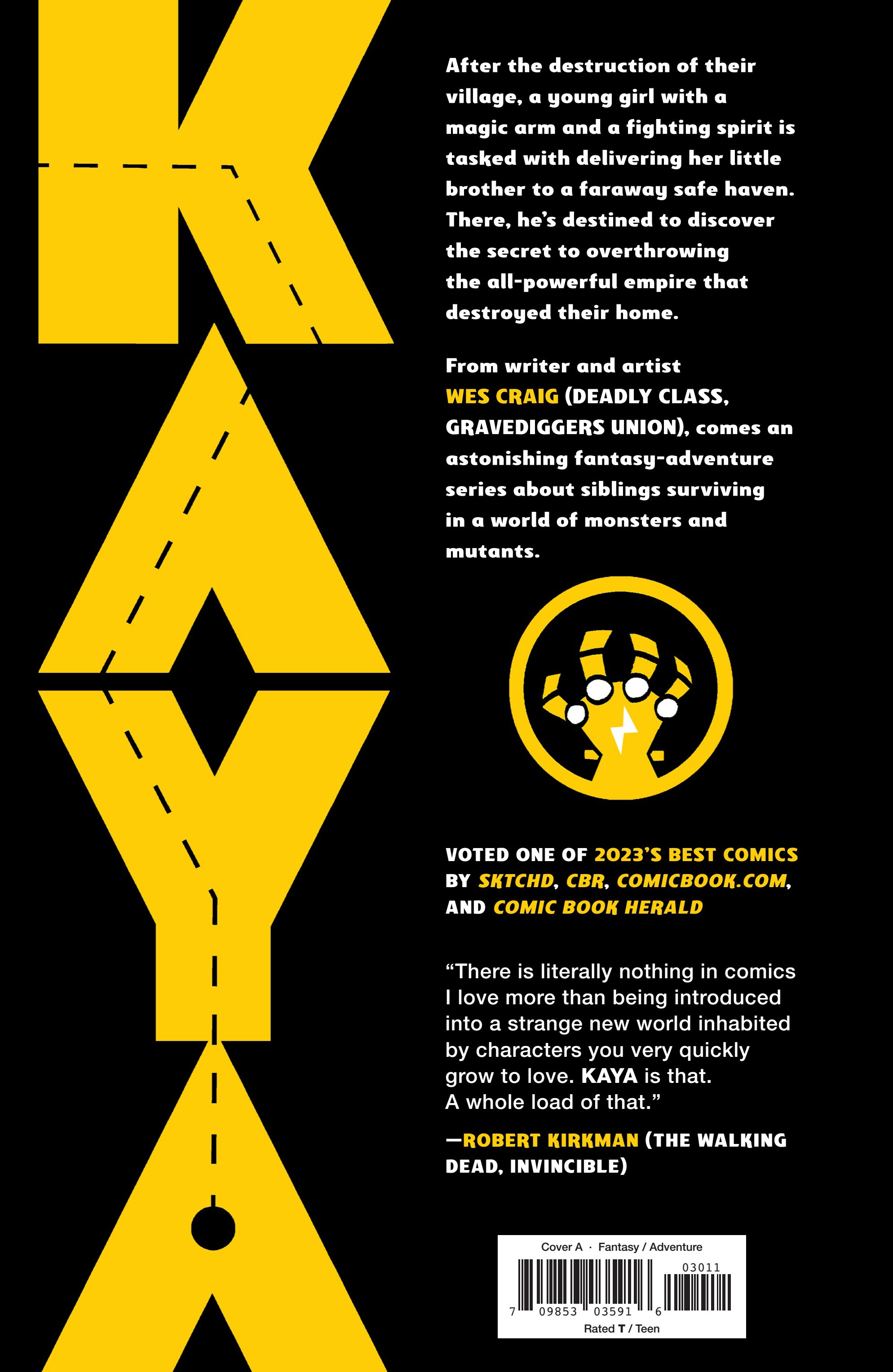 KAYA

After the destruction of their village, a young girl with a magic arm and a fighting spirit is tasked with delivering her little brother to a faraway safe haven. There, he's destined to discover the secret to overthrowing the all-powerful empire that destroyed their home.

From writer and artist WES CRAIG (DEADLY CLASS, GRAVEDIGGERS UNION), comes an astonishing fantasy-adventure series about siblings surviving in a world of monsters and mutants.

VOTED ONE OF 2023'S BEST COMICS BY SKTCHD, CBR, COMICBOOK.COM, AND COMIC BOOK HERALD

"There is literally nothing in comics I love more than being introduced into a strange new world inhabited by characters you very quickly grow to love. KAYA is that. A whole load of that."

—ROBERT KIRKMAN (THE WALKING DEAD, INVINCIBLE)

Cover A · Fantasy / Adventure
03011
7 09853 03591 6
Rated T / Teen